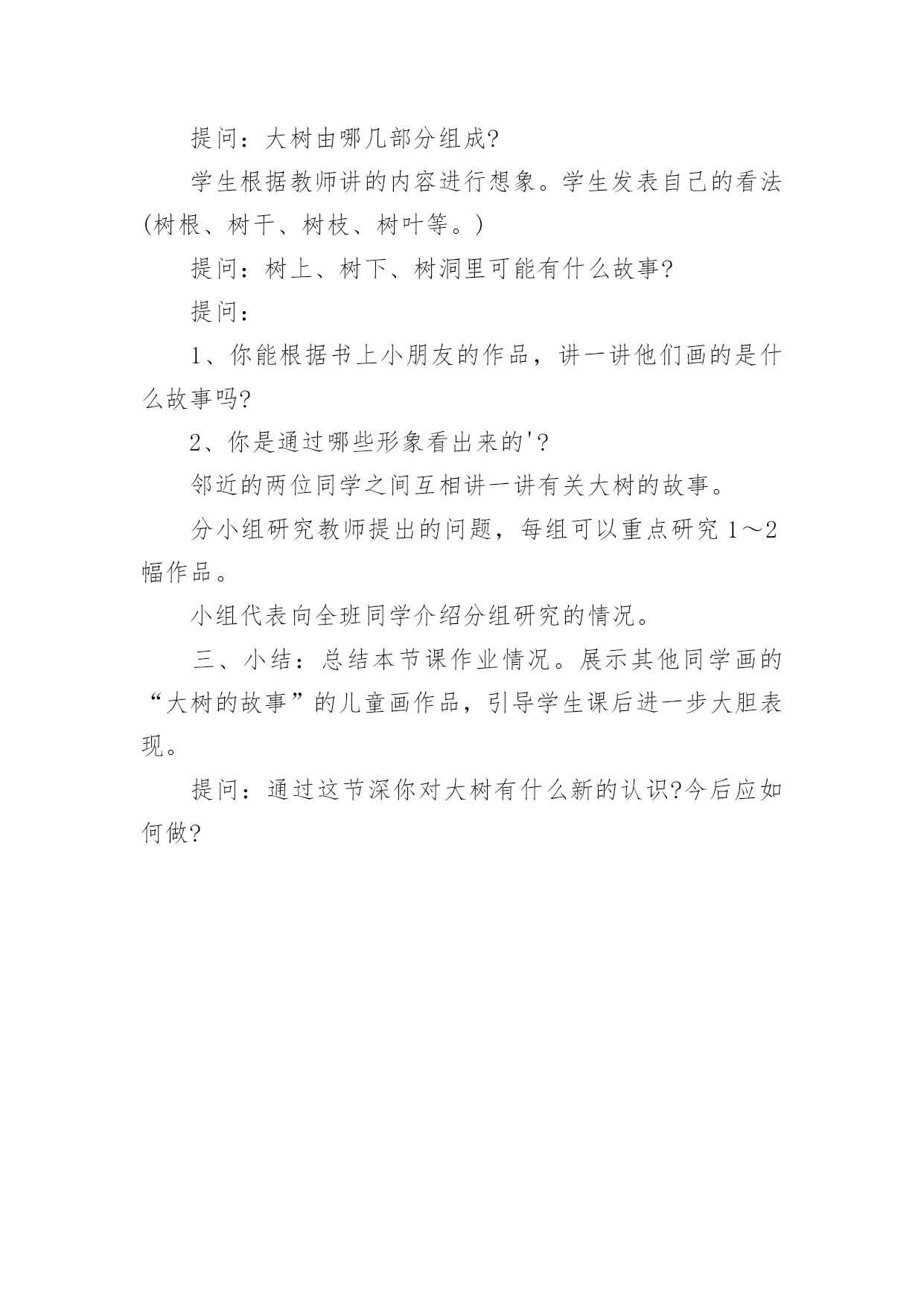 提问：大树由哪几部分组成?

学生根据教师讲的内容进行想象。学生发表自己的看法(树根、树干、树枝、树叶等。)

提问：树上、树下、树洞里可能有什么故事?

提问：

1、你能根据书上小朋友的作品，讲一讲他们画的是什么故事吗?

2、你是通过哪些形象看出来的'?

邻近的两位同学之间互相讲一讲有关大树的故事。

分小组研究教师提出的问题，每组可以重点研究 1～2 幅作品。

小组代表向全班同学介绍分组研究的情况。

三、小结：总结本节课作业情况。展示其他同学画的“大树的故事”的儿童画作品，引导学生课后进一步大胆表现。

提问：通过这节深你对大树有什么新的认识?今后应如何做?